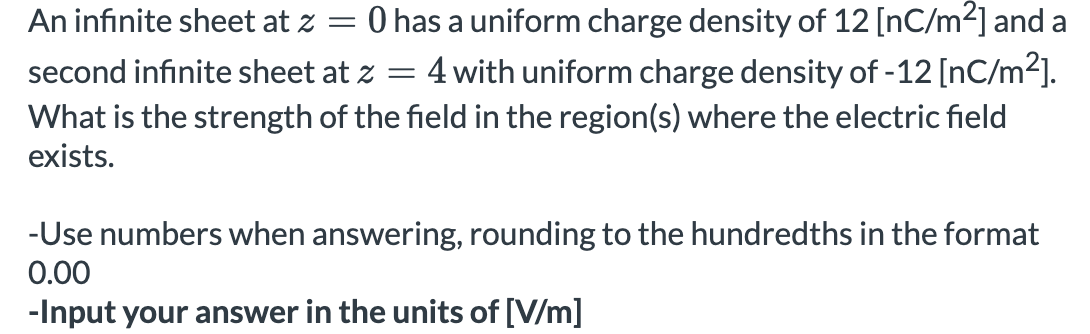 An infinite sheet at $z = 0$ has a uniform charge density of 12 [nC/m$^2$] and a second infinite sheet at $z = 4$ with uniform charge density of -12 [nC/m$^2$]. What is the strength of the field in the region(s) where the electric field exists.

-Use numbers when answering, rounding to the hundredths in the format 0.00
-Input your answer in the units of [V/m]